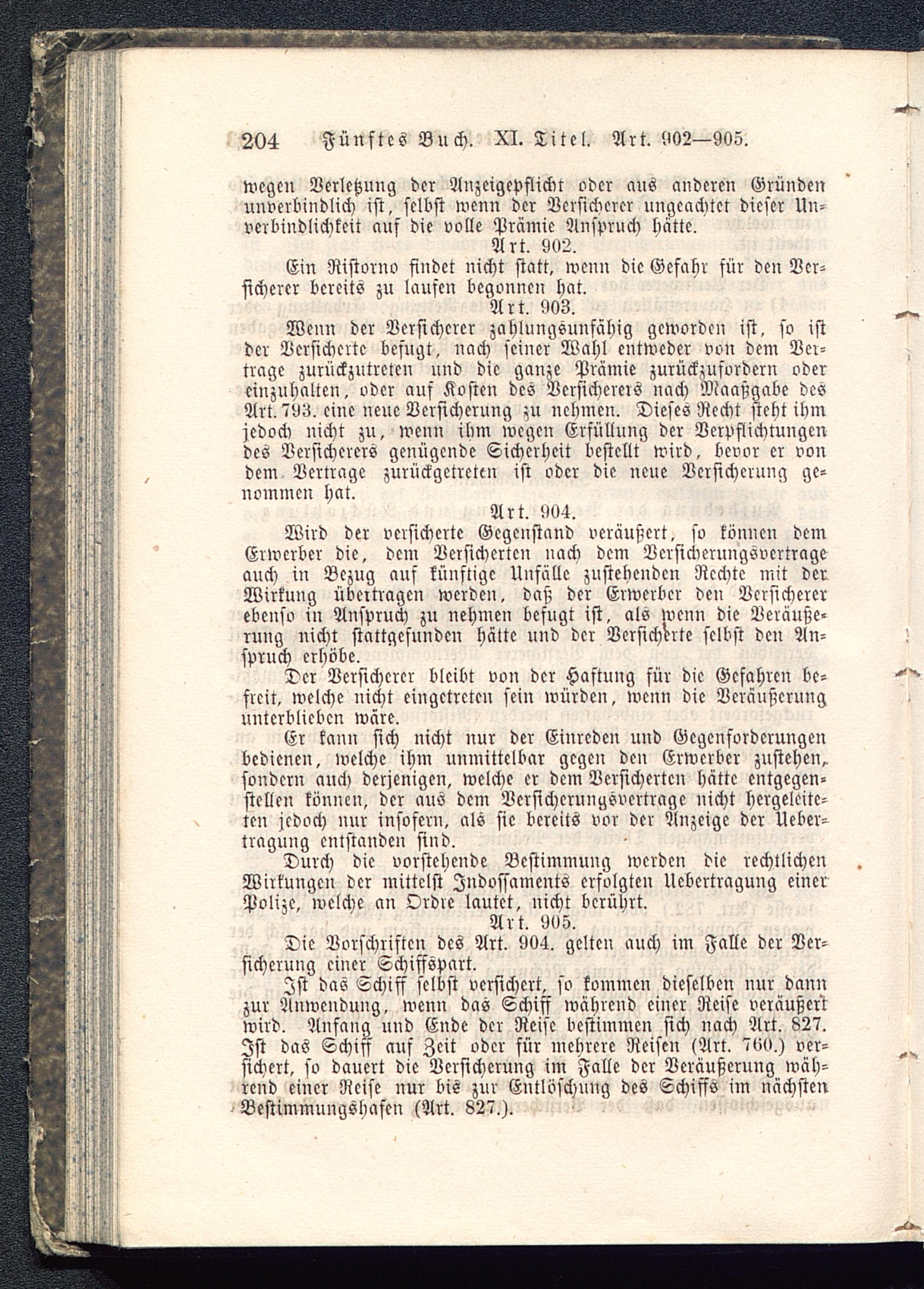 204 Fünftes Buch. XI. Titel. Art. 902—905.

wegen Verletzung der Anzeigepflicht oder aus anderen Gründen unverbindlich ist, selbst wenn der Versicherer ungeachtet dieser Unverbindlichkeit auf die volle Prämie Anspruch hätte.

Art. 902.

Ein Ristorno findet nicht statt, wenn die Gefahr für den Versicherer bereits zu laufen begonnen hat.

Art. 903.

Wenn der Versicherer zahlungsunfähig geworden ist, so ist der Versicherte befugt, nach seiner Wahl entweder von dem Vertrage zurückzutreten und die ganze Prämie zurückzufordern oder einzuhalten, oder auf Kosten des Versicherers nach Maaßgabe des Art. 793. eine neue Versicherung zu nehmen. Dieses Recht steht ihm jedoch nicht zu, wenn ihm wegen Erfüllung der Verpflichtungen des Versicherers genügende Sicherheit bestellt wird, bevor er von dem Vertrage zurückgetreten ist oder die neue Versicherung genommen hat.

Art. 904.

Wird der versicherte Gegenstand veräußert, so können dem Erwerber die, dem Versicherten nach dem Versicherungsvertrage auch in Bezug auf künftige Unfälle zustehenden Rechte mit der Wirkung übertragen werden, daß der Erwerber den Versicherer ebenso in Anspruch zu nehmen befugt ist, als wenn die Veräußerung nicht stattgefunden hätte und der Versicherte selbst den Anspruch erhöbe.

Der Versicherer bleibt von der Haftung für die Gefahren befreit, welche nicht eingetreten sein würden, wenn die Veräußerung unterblieben wäre.

Er kann sich nicht nur der Einreden und Gegenforderungen bedienen, welche ihm unmittelbar gegen den Erwerber zustehen, sondern auch derjenigen, welche er dem Versicherten hätte entgegenstellen können, der aus dem Versicherungsvertrage nicht hergeleiteten jedoch nur insofern, als sie bereits vor der Anzeige der Uebertragung entstanden sind.

Durch die vorstehende Bestimmung werden die rechtlichen Wirkungen der mittelst Indossaments erfolgten Uebertragung einer Polize, welche an Ordre lautet, nicht berührt.

Art. 905.

Die Vorschriften des Art. 904. gelten auch im Falle der Versicherung einer Schiffspart.

Ist das Schiff selbst versichert, so kommen dieselben nur dann zur Anwendung, wenn das Schiff während einer Reise veräußert wird. Anfang und Ende der Reise bestimmen sich nach Art. 827. Ist das Schiff auf Zeit oder für mehrere Reisen (Art. 760.) versichert, so dauert die Versicherung im Falle der Veräußerung während einer Reise nur bis zur Entlöschung des Schiffs im nächsten Bestimmungshafen (Art. 827.).